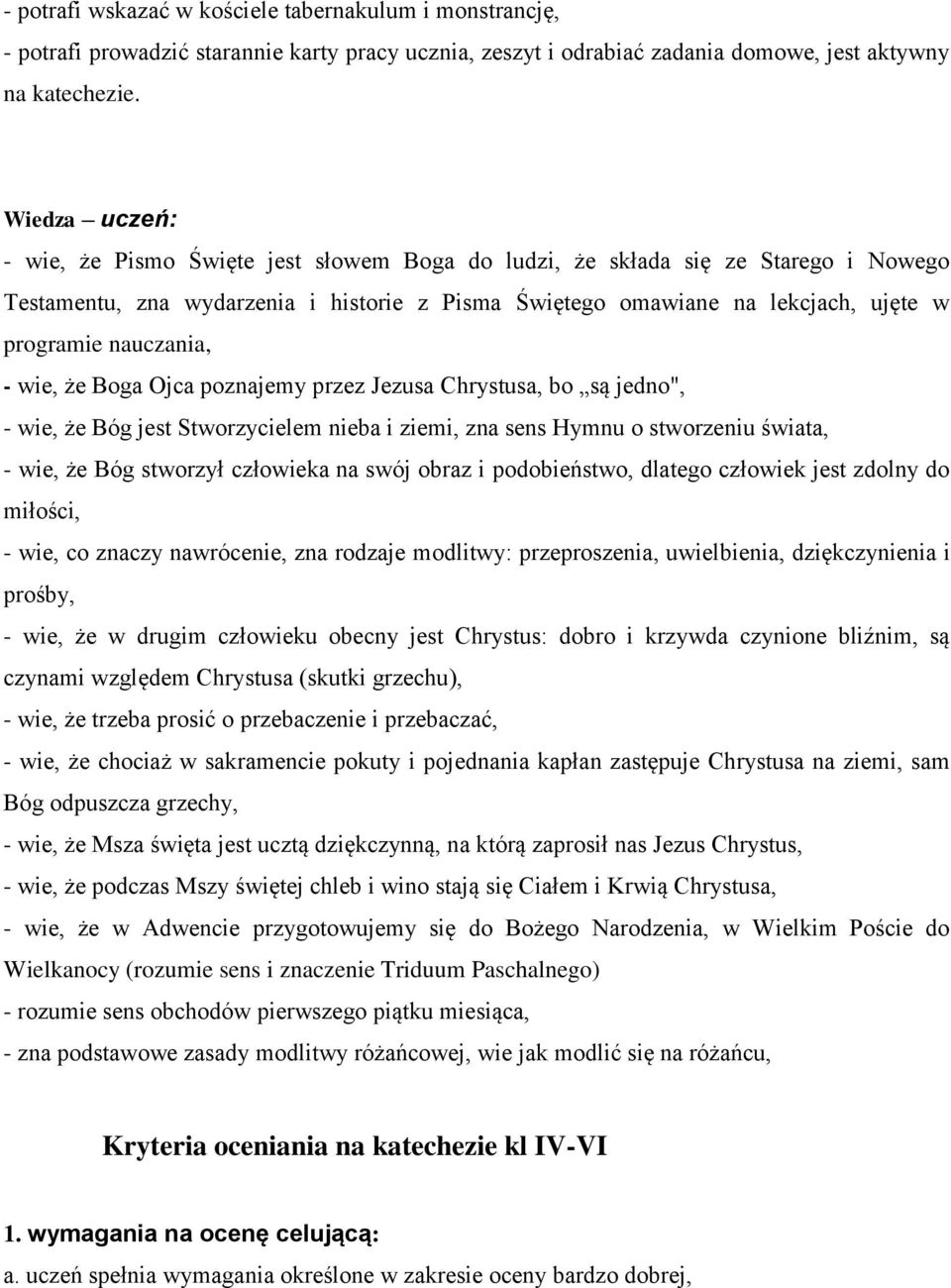 - potrafi wskazać w kościele tabernakulum i monstrancję,
- potrafi prowadzić starannie karty pracy ucznia, zeszyt i odrabiać zadania domowe, jest aktywny na katechezie.

Wiedza – uczeń:
- wie, że Pismo Święte jest słowem Boga do ludzi, że składa się ze Starego i Nowego Testamentu, zna wydarzenia i historie z Pisma Świętego omawiane na lekcjach, ujęte w programie nauczania,
- wie, że Boga Ojca poznajemy przez Jezusa Chrystusa, bo „są jedno",
- wie, że Bóg jest Stworzycielem nieba i ziemi, zna sens Hymnu o stworzeniu świata,
- wie, że Bóg stworzył człowieka na swój obraz i podobieństwo, dlatego człowiek jest zdolny do miłości,
- wie, co znaczy nawrócenie, zna rodzaje modlitwy: przeproszenia, uwielbienia, dziękczynienia i prośby,
- wie, że w drugim człowieku obecny jest Chrystus: dobro i krzywda czynione bliźnim, są czynami względem Chrystusa (skutki grzechu),
- wie, że trzeba prosić o przebaczenie i przebaczać,
- wie, że chociaż w sakramencie pokuty i pojednania kapłan zastępuje Chrystusa na ziemi, sam Bóg odpuszcza grzechy,
- wie, że Msza święta jest ucztą dziękczynną, na którą zaprosił nas Jezus Chrystus,
- wie, że podczas Mszy świętej chleb i wino stają się Ciałem i Krwią Chrystusa,
- wie, że w Adwencie przygotowujemy się do Bożego Narodzenia, w Wielkim Poście do Wielkanocy (rozumie sens i znaczenie Triduum Paschalnego)
- rozumie sens obchodów pierwszego piątku miesiąca,
- zna podstawowe zasady modlitwy różańcowej, wie jak modlić się na różańcu,

Kryteria oceniania na katechezie kl IV-VI

1. wymagania na ocenę celującą:
a. uczeń spełnia wymagania określone w zakresie oceny bardzo dobrej,